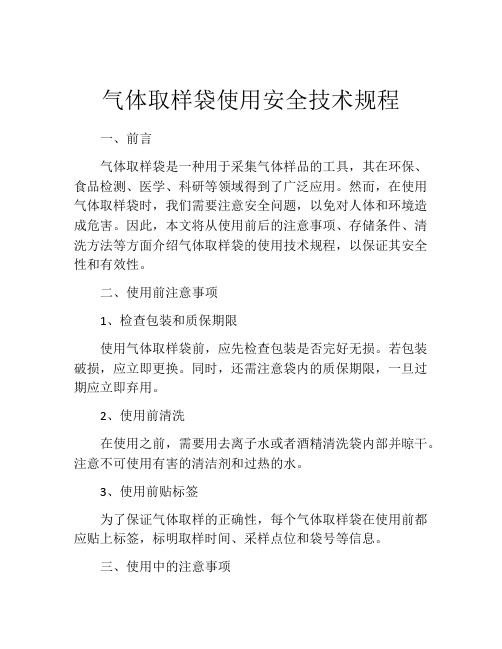 气体取样袋使用安全技术规程

一、前言

气体取样袋是一种用于采集气体样品的工具，其在环保、食品检测、医学、科研等领域得到了广泛应用。然而，在使用气体取样袋时，我们需要注意安全问题，以免对人体和环境造成危害。因此，本文将从使用前后的注意事项、存储条件、清洗方法等方面介绍气体取样袋的使用技术规程，以保证其安全性和有效性。

二、使用前注意事项

1、检查包装和质保期限

使用气体取样袋前，应先检查包装是否完好无损。若包装破损，应立即更换。同时，还需注意袋内的质保期限，一旦过期应立即弃用。

2、使用前清洗

在使用之前，需要用去离子水或者酒精清洗袋内部并晾干。注意不可使用有害的清洁剂和过热的水。

3、使用前贴标签

为了保证气体取样的正确性，每个气体取样袋在使用前都应贴上标签，标明取样时间、采样点位和袋号等信息。

三、使用中的注意事项